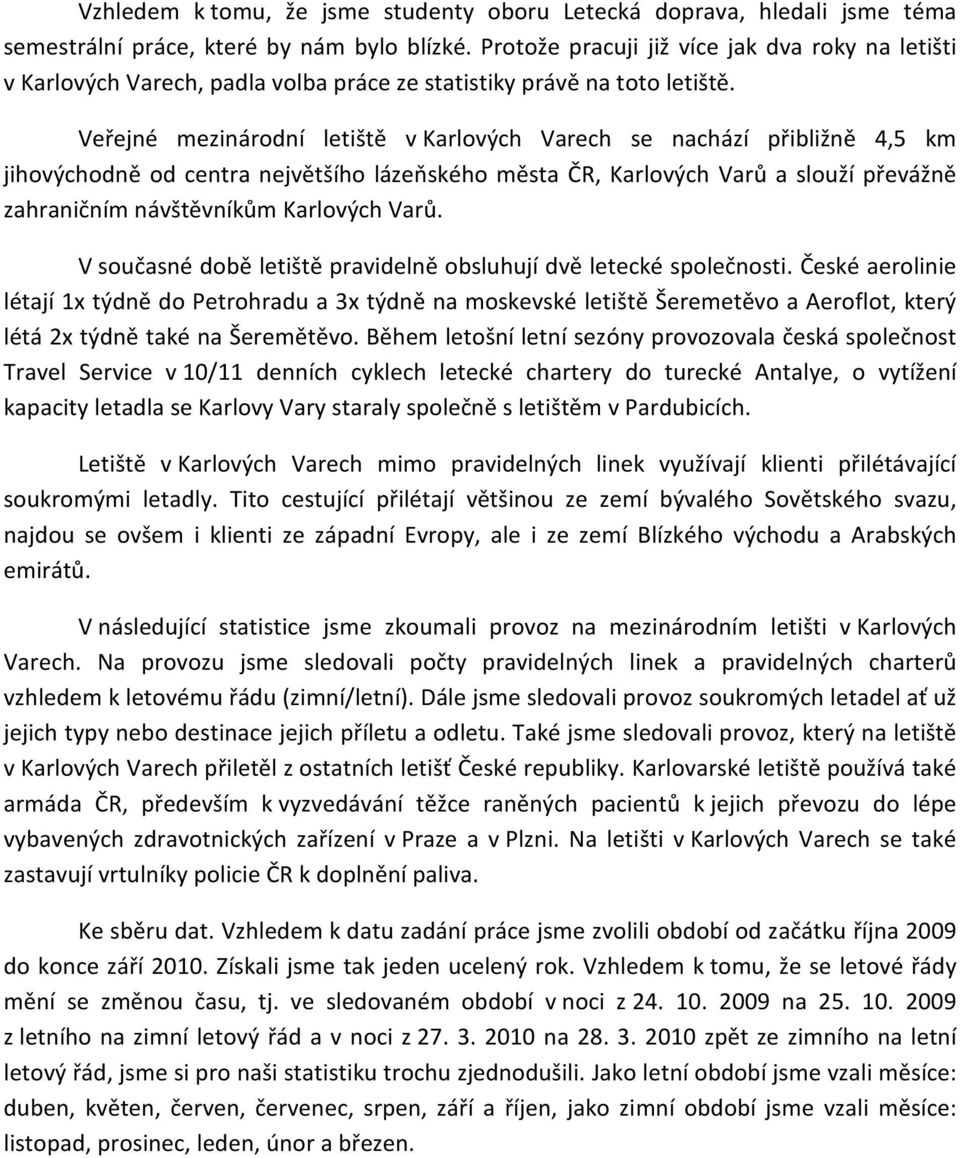 Vzhledem k tomu, že jsme studenty oboru Letecká doprava, hledali jsme téma semestrální práce, které by nám bylo blízké. Protože pracuji již více jak dva roky na letišti v Karlových Varech, padla volba práce ze statistiky právě na toto letiště.

Veřejné mezinárodní letiště v Karlových Varech se nachází přibližně 4,5 km jihovýchodně od centra největšího lázeňského města ČR, Karlových Varů a slouží převážně zahraničním návštěvníkům Karlových Varů.

V současné době letiště pravidelně obsluhují dvě letecké společnosti. České aerolinie létají 1x týdně do Petrohradu a 3x týdně na moskevské letiště Šeremetěvo a Aeroflot, který létá 2x týdně také na Šeremětěvo. Během letošní letní sezóny provozovala česká společnost Travel Service v 10/11 denních cyklech letecké chartery do turecké Antalye, o vytížení kapacity letadla se Karlovy Vary staraly společně s letištěm v Pardubicích.

Letiště v Karlových Varech mimo pravidelných linek využívají klienti přilétávající soukromými letadly. Tito cestující přilétají většinou ze zemí bývalého Sovětského svazu, najdou se ovšem i klienti ze západní Evropy, ale i ze zemí Blízkého východu a Arabských emirátů.

V následující statistice jsme zkoumali provoz na mezinárodním letišti v Karlových Varech. Na provozu jsme sledovali počty pravidelných linek a pravidelných charterů vzhledem k letovému řádu (zimní/letní). Dále jsme sledovali provoz soukromých letadel ať už jejich typy nebo destinace jejich příletu a odletu. Také jsme sledovali provoz, který na letiště v Karlových Varech přiletěl z ostatních letišť České republiky. Karlovarské letiště používá také armáda ČR, především k vyzvedávání těžce raněných pacientů k jejich převozu do lépe vybavených zdravotnických zařízení v Praze a v Plzni. Na letišti v Karlových Varech se také zastavují vrtulníky policie ČR k doplnění paliva.

Ke sběru dat. Vzhledem k datu zadání práce jsme zvolili období od začátku října 2009 do konce září 2010. Získali jsme tak jeden ucelený rok. Vzhledem k tomu, že se letové řády mění se změnou času, tj. ve sledovaném období v noci z 24. 10. 2009 na 25. 10. 2009 z letního na zimní letový řád a v noci z 27. 3. 2010 na 28. 3. 2010 zpět ze zimního na letní letový řád, jsme si pro naši statistiku trochu zjednodušili. Jako letní období jsme vzali měsíce: duben, květen, červen, červenec, srpen, září a říjen, jako zimní období jsme vzali měsíce: listopad, prosinec, leden, únor a březen.